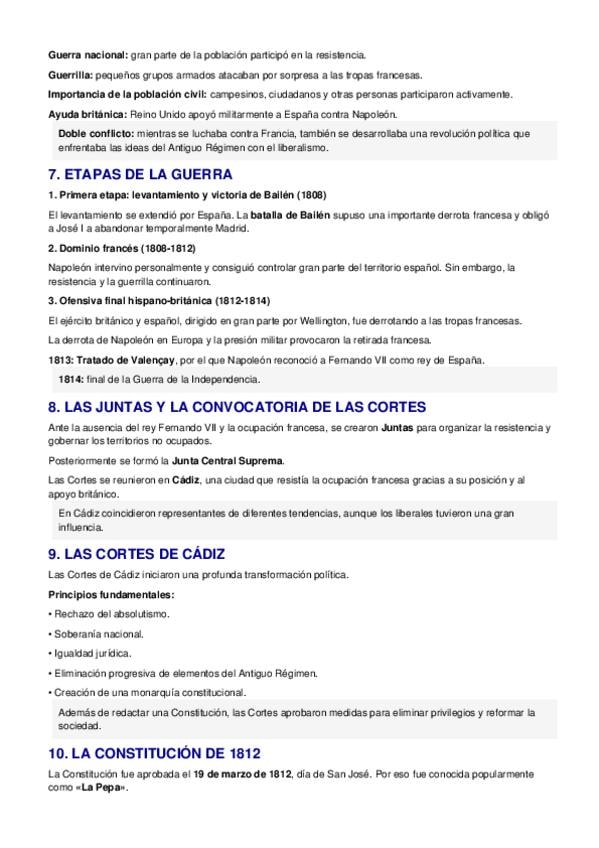 Guerra nacional: gran parte de la población participó en la resistencia.

Guerrilla: pequeños grupos armados atacaban por sorpresa a las tropas francesas.

Importancia de la población civil: campesinos, ciudadanos y otras personas participaron activamente.

Ayuda británica: Reino Unido apoyó militarmente a España contra Napoleón.

Doble conflicto: mientras se luchaba contra Francia, también se desarrollaba una revolución política que enfrentaba las ideas del Antiguo Régimen con el liberalismo.

7. ETAPAS DE LA GUERRA

1. Primera etapa: levantamiento y victoria de Bailén (1808)

El levantamiento se extendió por España. La batalla de Bailén supuso una importante derrota francesa y obligó a José I a abandonar temporalmente Madrid.

2. Dominio francés (1808-1812)

Napoleón intervino personalmente y consiguió controlar gran parte del territorio español. Sin embargo, la resistencia y la guerrilla continuaron.

3. Ofensiva final hispano-británica (1812-1814)

El ejército británico y español, dirigido en gran parte por Wellington, fue derrotando a las tropas francesas.

La derrota de Napoleón en Europa y la presión militar provocaron la retirada francesa.

1813: Tratado de Valençay, por el que Napoleón reconoció a Fernando VII como rey de España.

1814: final de la Guerra de la Independencia.

8. LAS JUNTAS Y LA CONVOCATORIA DE LAS CORTES

Ante la ausencia del rey Fernando VII y la ocupación francesa, se crearon Juntas para organizar la resistencia y gobernar los territorios no ocupados.

Posteriormente se formó la Junta Central Suprema.

Las Cortes se reunieron en Cádiz, una ciudad que resistía la ocupación francesa gracias a su posición y al apoyo británico.

En Cádiz coincidieron representantes de diferentes tendencias, aunque los liberales tuvieron una gran influencia.

9. LAS CORTES DE CÁDIZ

Las Cortes de Cádiz iniciaron una profunda transformación política.

Principios fundamentales:

• Rechazo del absolutismo.

• Soberanía nacional.

• Igualdad jurídica.

• Eliminación progresiva de elementos del Antiguo Régimen.

• Creación de una monarquía constitucional.

Además de redactar una Constitución, las Cortes aprobaron medidas para eliminar privilegios y reformar la sociedad.

10. LA CONSTITUCIÓN DE 1812

La Constitución fue aprobada el 19 de marzo de 1812, día de San José. Por eso fue conocida popularmente como «La Pepa».